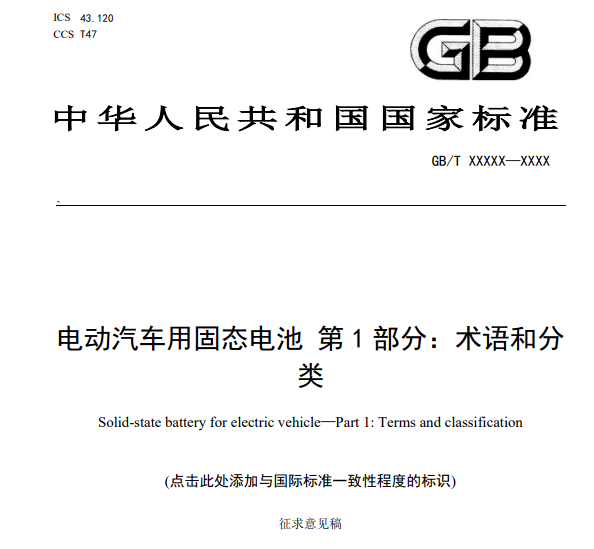 ICS 43.120
CCS T47

GB

中华人民共和国国家标准

GB/T XXXXX—XXXX

电动汽车用固态电池 第1部分：术语和分类

Solid-state battery for electric vehicle—Part 1: Terms and classification

(点击此处添加与国际标准一致性程度的标识)

征求意见稿